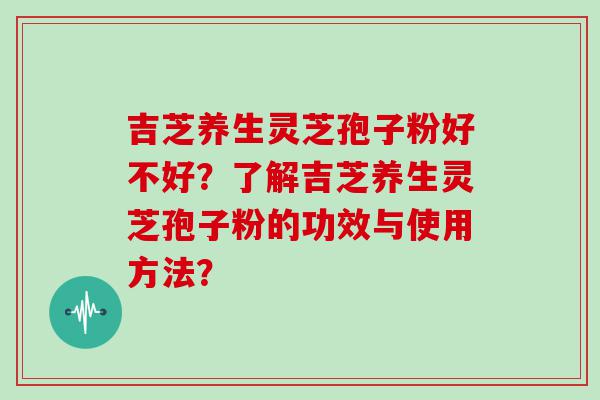 吉芝养生灵芝孢子粉好不好？了解吉芝养生灵芝孢子粉的功效与使用方法？